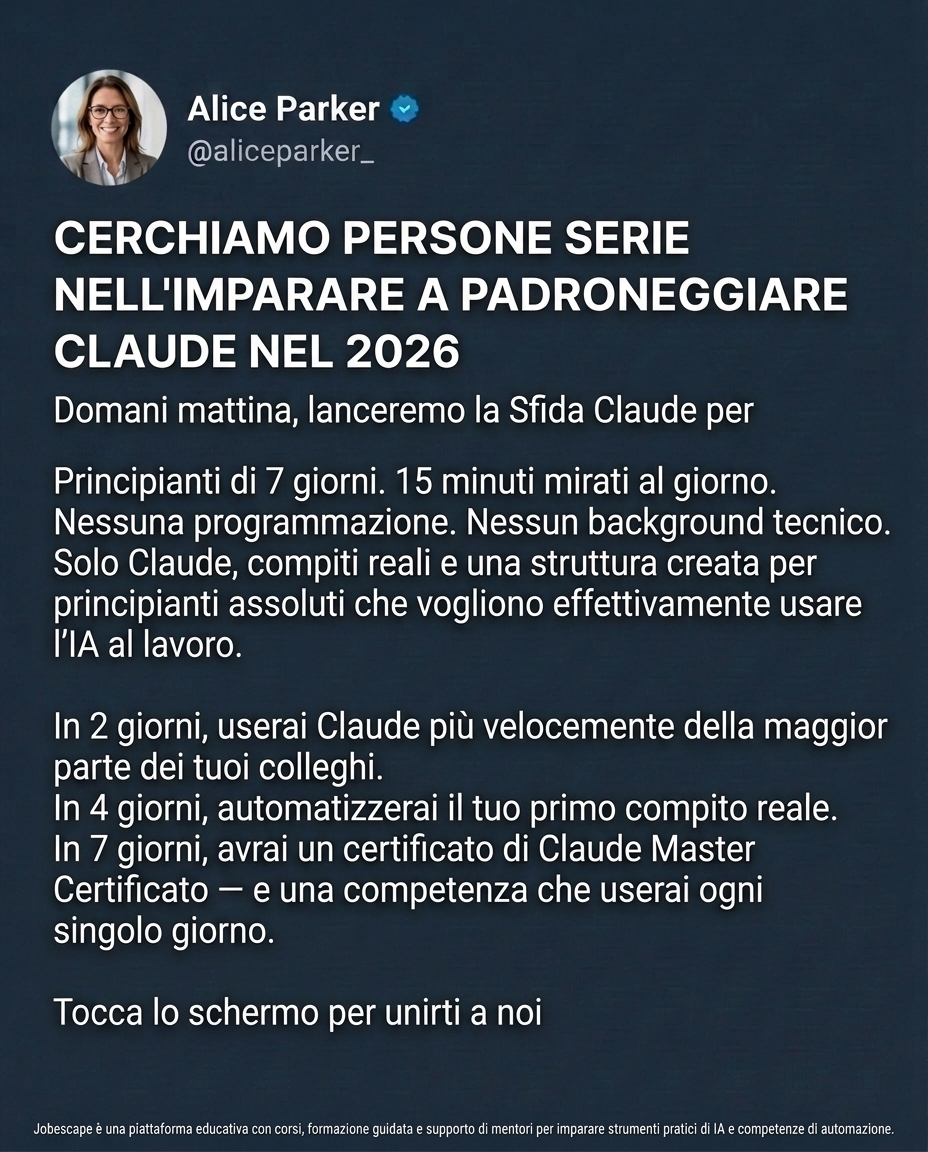 Alice Parker
@aliceparker_

CERCHIAMO PERSONE SERIE NELL'IMPARARE A PADRONEGGIARE CLAUDE NEL 2026

Domani mattina, lanceremo la Sfida Claude per

Principianti di 7 giorni. 15 minuti mirati al giorno. Nessuna programmazione. Nessun background tecnico. Solo Claude, compiti reali e una struttura creata per principianti assoluti che vogliono effettivamente usare l'IA al lavoro.

In 2 giorni, userai Claude più velocemente della maggior parte dei tuoi colleghi.
In 4 giorni, automatizzerai il tuo primo compito reale.
In 7 giorni, avrai un certificato di Claude Master Certificato — e una competenza che userai ogni singolo giorno.

Tocca lo schermo per unirti a noi

Jobescape è una piattaforma educativa con corsi, formazione guidata e supporto di mentori per imparare strumenti pratici di IA e competenze di automazione.